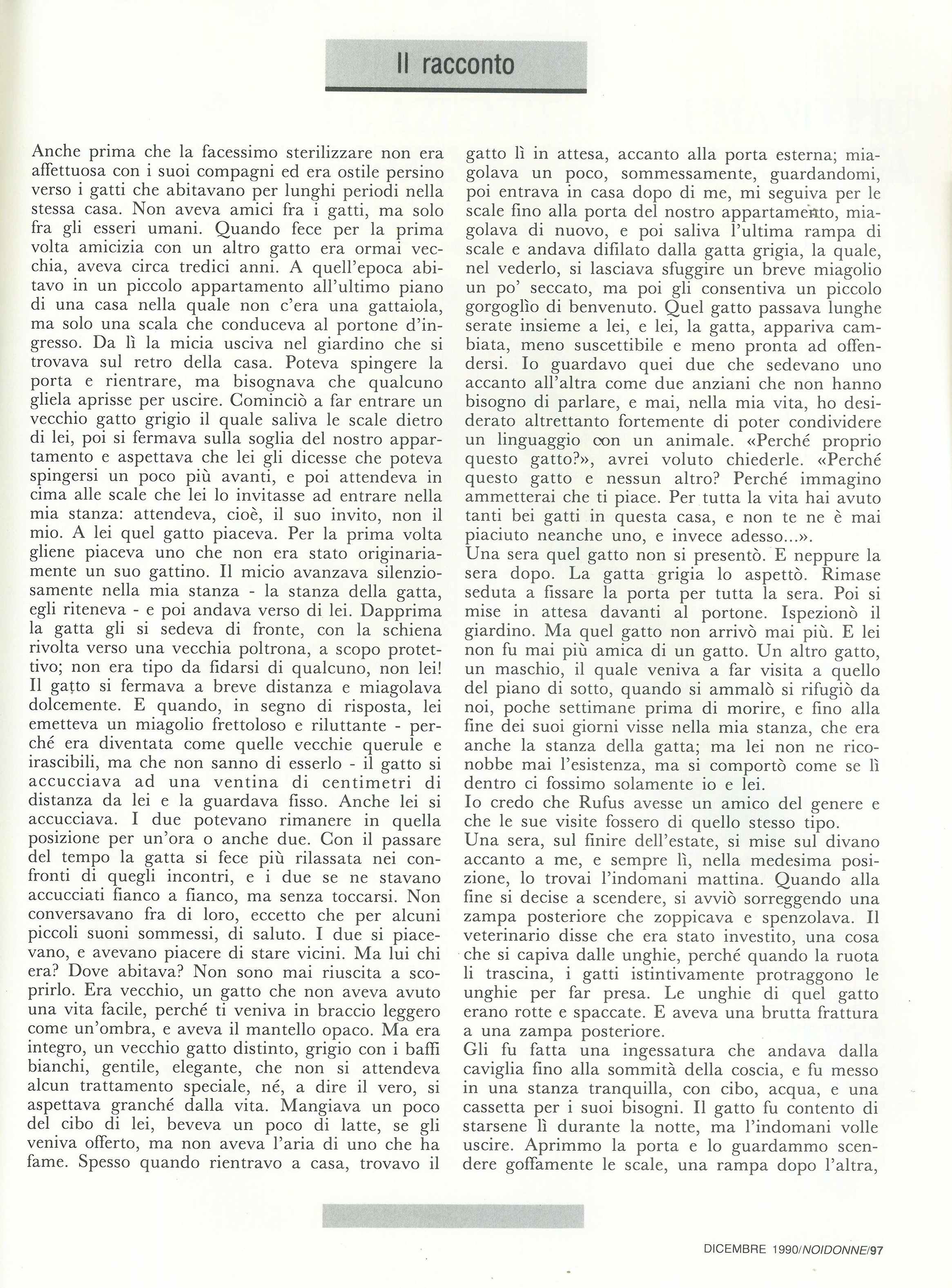 Il racconto

Anche prima che la facessimo sterilizzare non era affettuosa con i suoi compagni ed era ostile persino verso i gatti che abitavano per lunghi periodi nella stessa casa. Non aveva amici fra i gatti, ma solo fra gli esseri umani. Quando fece per la prima volta amicizia con un altro gatto era ormai vecchia, aveva circa tredici anni. A quell'epoca abitavo in un piccolo appartamento all'ultimo piano di una casa nella quale non c'era una gattaiola, ma solo una scala che conduceva al portone d'ingresso. Da lì la micia usciva nel giardino che si trovava sul retro della casa. Poteva spingere la porta e rientrare, ma bisognava che qualcuno gliela aprisse per uscire. Cominciò a far entrare un vecchio gatto grigio il quale saliva le scale dietro di lei, poi si fermava sulla soglia del nostro appartamento e aspettava che lei gli dicesse che poteva spingersi un poco più avanti, e poi attendeva in cima alle scale che lei lo invitasse ad entrare nella mia stanza: attendeva, cioè, il suo invito, non il mio. A lei quel gatto piaceva. Per la prima volta gliene piaceva uno che non era stato originariamente un suo gattino. Il micio avanzava silenziosamente nella mia stanza - la stanza della gatta, egli riteneva - e poi andava verso di lei. Dapprima la gatta gli si sedeva di fronte, con la schiena rivolta verso una vecchia poltrona, a scopo protettivo; non era tipo da fidarsi di qualcuno, non lei! Il gatto si fermava a breve distanza e miagolava dolcemente. E quando, in segno di risposta, lei emetteva un miagolio frettoloso e riluttante - perché era diventata come quelle vecchie querule e irascibili, ma che non sanno di esserlo - il gatto si accucciava ad una ventina di centimetri di distanza da lei e la guardava fisso. Anche lei si accucciava. I due potevano rimanere in quella posizione per un'ora o anche due. Con il passare del tempo la gatta si fece più rilassata nei confronti di quegli incontri, e i due se ne stavano accucciati fianco a fianco, ma senza toccarsi. Non conversavano fra di loro, eccetto che per alcuni piccoli suoni sommessi, di saluto. I due si piacevano, e avevano piacere di stare vicini. Ma lui chi era? Dove abitava? Non sono mai riuscita a scoprirlo. Era vecchio, un gatto che non aveva avuto una vita facile, perché ti veniva in braccio leggero come un'ombra, e aveva il mantello opaco. Ma era integro, un vecchio gatto distinto, grigio con i baffi bianchi, gentile, elegante, che non si attendeva alcun trattamento speciale, né, a dire il vero, si aspettava granché dalla vita. Mangiava un poco del cibo di lei, beveva un poco di latte, se gli veniva offerto, ma non aveva l'aria di uno che ha fame. Spesso quando rientravo a casa, trovavo il gatto lì in attesa, accanto alla porta esterna; miagolava un poco, sommessamente, guardandomi, poi entrava in casa dopo di me, mi seguiva per le scale fino alla porta del nostro appartamento, miagolava di nuovo, e poi saliva l'ultima rampa di scale e andava difilato dalla gatta grigia, la quale, nel vederlo, si lasciava sfuggire un breve miagolio un po' seccato, ma poi gli consentiva un piccolo gorgoglìo di benvenuto. Quel gatto passava lunghe serate insieme a lei, e lei, la gatta, appariva cambiata, meno suscettibile e meno pronta ad offendersi. Io guardavo quei due che sedevano uno accanto all'altra come due anziani che non hanno bisogno di parlare, e mai, nella mia vita, ho desiderato altrettanto fortemente di poter condividere un linguaggio con un animale. «Perché proprio questo gatto?», avrei voluto chiederle. «Perché questo gatto e nessun altro? Perché immagino ammetterai che ti piace. Per tutta la vita hai avuto tanti bei gatti in questa casa, e non te ne è mai piaciuto neanche uno, e invece adesso...».
Una sera quel gatto non si presentò. E neppure la sera dopo. La gatta grigia lo aspettò. Rimase seduta a fissare la porta per tutta la sera. Poi si mise in attesa davanti al portone. Ispezionò il giardino. Ma quel gatto non arrivò mai più. E lei non fu mai più amica di un gatto. Un altro gatto, un maschio, il quale veniva a far visita a quello del piano di sotto, quando si ammalò si rifugiò da noi, poche settimane prima di morire, e fino alla fine dei suoi giorni visse nella mia stanza, che era anche la stanza della gatta; ma lei non ne riconobbe mai l'esistenza, ma si comportò come se lì dentro ci fossimo solamente io e lei.
Io credo che Rufus avesse un amico del genere e che le sue visite fossero di quello stesso tipo.
Una sera, sul finire dell'estate, si mise sul divano accanto a me, e sempre lì, nella medesima posizione, lo trovai l'indomani mattina. Quando alla fine si decise a scendere, si avviò sorreggendo una zampa posteriore che zoppicava e spenzolava. Il veterinario disse che era stato investito, una cosa che si capiva dalle unghie, perché quando la ruota li trascina, i gatti istintivamente protraggono le unghie per far presa. Le unghie di quel gatto erano rotte e spaccate. E aveva una brutta frattura a una zampa posteriore.
Gli fu fatta una ingessatura che andava dalla caviglia fino alla sommità della coscia, e fu messo in una stanza tranquilla, con cibo, acqua, e una cassetta per i suoi bisogni. Il gatto fu contento di starsene lì durante la notte, ma l'indomani volle uscire. Aprimmo la porta e lo guardammo scendere goffamente le scale, una rampa dopo l'altra,

DICEMBRE 1990/NOIDONNE/97